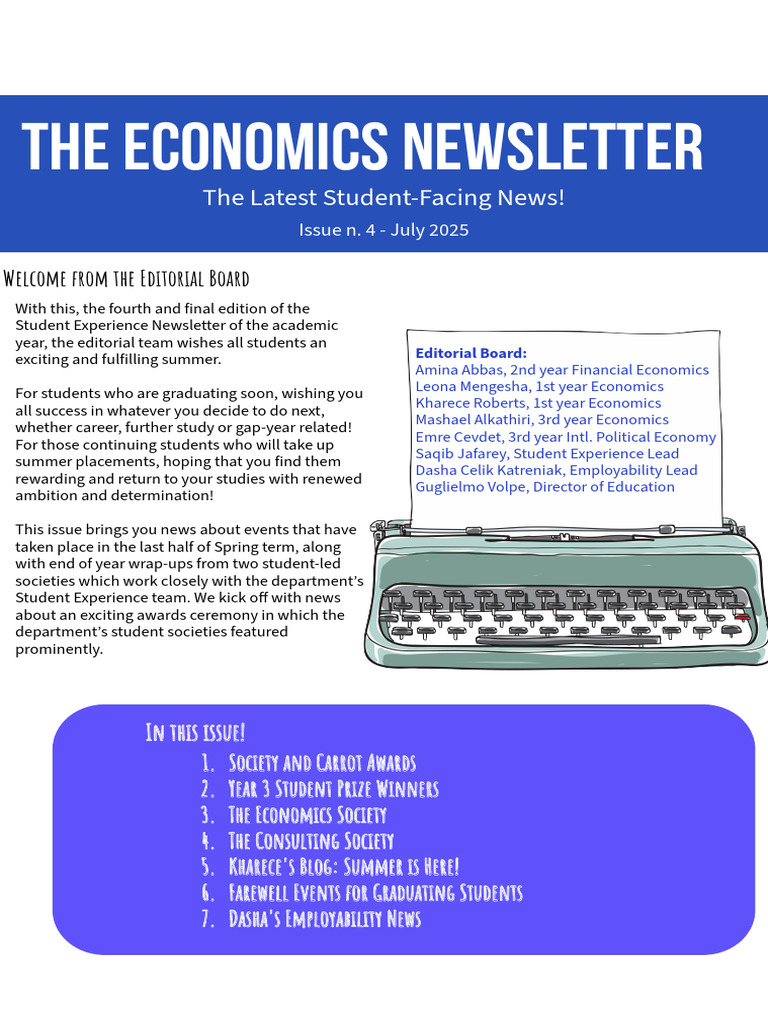 THE ECONOMICS NEWSLETTER

The Latest Student-Facing News!

Issue n. 4 - July 2025

Welcome from the Editorial Board

With this, the fourth and final edition of the Student Experience Newsletter of the academic year, the editorial team wishes all students an exciting and fulfilling summer.

For students who are graduating soon, wishing you all success in whatever you decide to do next, whether career, further study or gap-year related! For those continuing students who will take up summer placements, hoping that you find them rewarding and return to your studies with renewed ambition and determination!

This issue brings you news about events that have taken place in the last half of Spring term, along with end of year wrap-ups from two student-led societies which work closely with the department's Student Experience team. We kick off with news about an exciting awards ceremony in which the department's student societies featured prominently.

Editorial Board:
Amina Abbas, 2nd year Financial Economics
Leona Mengesha, 1st year Economics
Kharece Roberts, 1st year Economics
Mashael Alkathiri, 3rd year Economics
Emre Cevdet, 3rd year Intl. Political Economy
Saqib Jafarey, Student Experience Lead
Dasha Celik Katreniak, Employability Lead
Guglielmo Volpe, Director of Education

In this issue!
1. Society and Carrot Awards
2. Year 3 Student Prize Winners
3. The Economics Society
4. The Consulting Society
5. Kharece's Blog: Summer is Here!
6. Farewell Events for Graduating Students
7. Dasha's Employability News